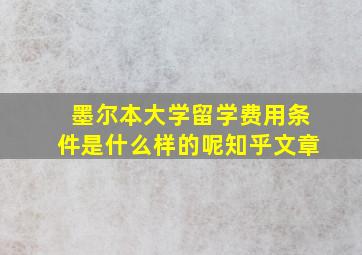 墨尔本大学留学费用条件是什么样的呢知乎文章